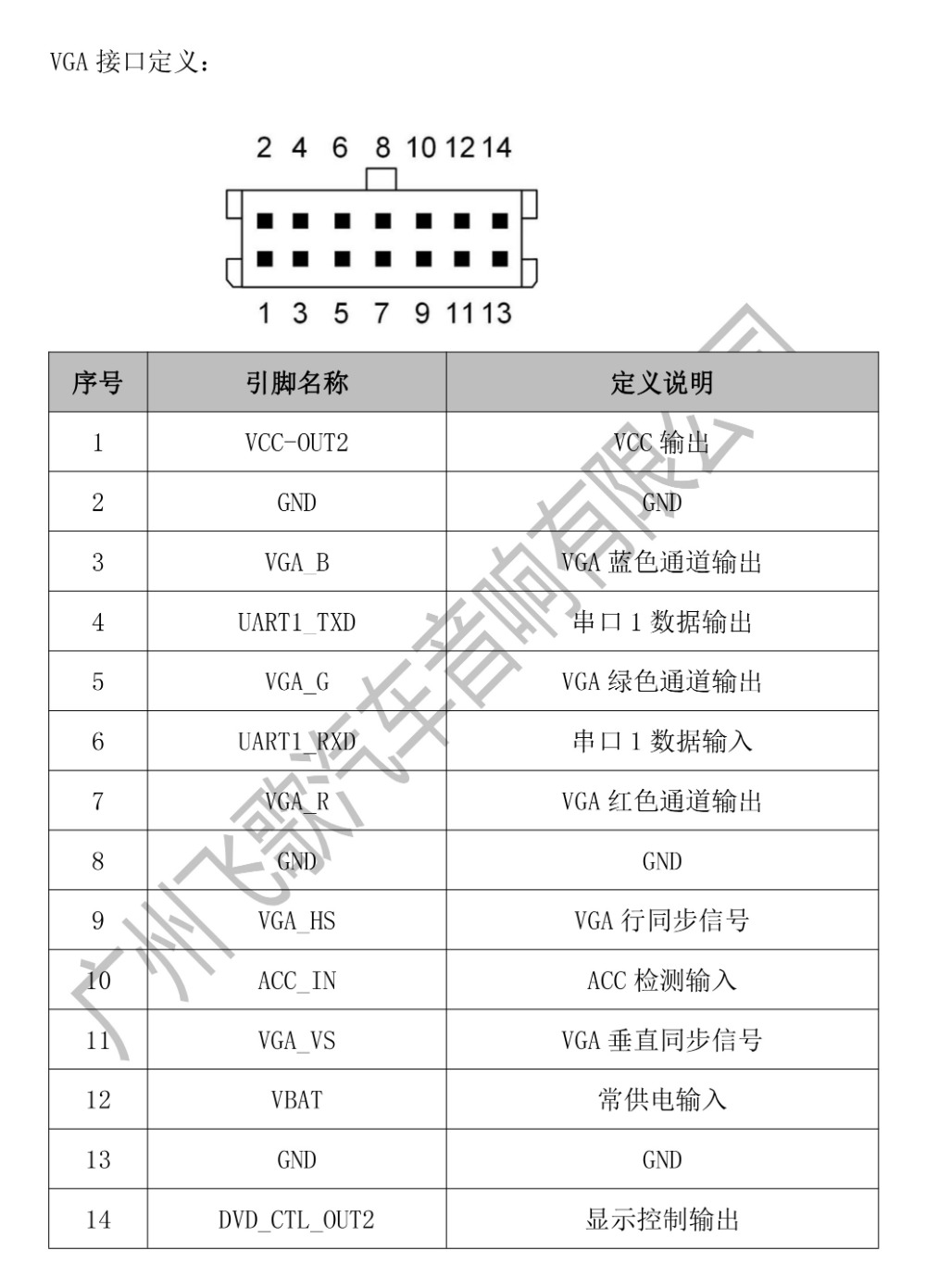 VGA 接口定义：

2 4 6 8 10 12 14

1 3 5 7 9 11 13

| 序号 | 引脚名称 | 定义说明 |
|---|---|---|
| 1 | VCC-OUT2 | VCC 输出 |
| 2 | GND | GND |
| 3 | VGA_B | VGA 蓝色通道输出 |
| 4 | UART1_TXD | 串口 1 数据输出 |
| 5 | VGA_G | VGA 绿色通道输出 |
| 6 | UART1_RXD | 串口 1 数据输入 |
| 7 | VGA_R | VGA 红色通道输出 |
| 8 | GND | GND |
| 9 | VGA_HS | VGA 行同步信号 |
| 10 | ACC_IN | ACC 检测输入 |
| 11 | VGA_VS | VGA 垂直同步信号 |
| 12 | VBAT | 常供电输入 |
| 13 | GND | GND |
| 14 | DVD_CTL_OUT2 | 显示控制输出 |

广州飞歌汽车音响有限公司